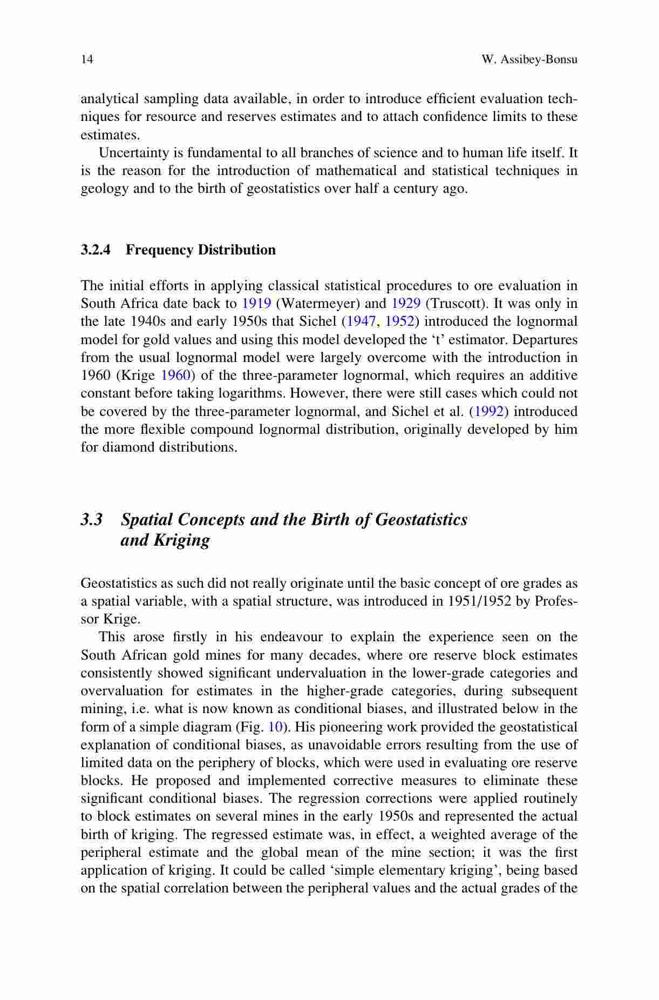 14 W. Assibey-Bonsu

analytical sampling data available, in order to introduce efficient evaluation techniques for resource and reserves estimates and to attach confidence limits to these estimates.

Uncertainty is fundamental to all branches of science and to human life itself. It is the reason for the introduction of mathematical and statistical techniques in geology and to the birth of geostatistics over half a century ago.

3.2.4 Frequency Distribution

The initial efforts in applying classical statistical procedures to ore evaluation in South Africa date back to 1919 (Watermeyer) and 1929 (Truscott). It was only in the late 1940s and early 1950s that Sichel (1947, 1952) introduced the lognormal model for gold values and using this model developed the 't' estimator. Departures from the usual lognormal model were largely overcome with the introduction in 1960 (Krige 1960) of the three-parameter lognormal, which requires an additive constant before taking logarithms. However, there were still cases which could not be covered by the three-parameter lognormal, and Sichel et al. (1992) introduced the more flexible compound lognormal distribution, originally developed by him for diamond distributions.

3.3 Spatial Concepts and the Birth of Geostatistics and Kriging

Geostatistics as such did not really originate until the basic concept of ore grades as a spatial variable, with a spatial structure, was introduced in 1951/1952 by Professor Krige.

This arose firstly in his endeavour to explain the experience seen on the South African gold mines for many decades, where ore reserve block estimates consistently showed significant undervaluation in the lower-grade categories and overvaluation for estimates in the higher-grade categories, during subsequent mining, i.e. what is now known as conditional biases, and illustrated below in the form of a simple diagram (Fig. 10). His pioneering work provided the geostatistical explanation of conditional biases, as unavoidable errors resulting from the use of limited data on the periphery of blocks, which were used in evaluating ore reserve blocks. He proposed and implemented corrective measures to eliminate these significant conditional biases. The regression corrections were applied routinely to block estimates on several mines in the early 1950s and represented the actual birth of kriging. The regressed estimate was, in effect, a weighted average of the peripheral estimate and the global mean of the mine section; it was the first application of kriging. It could be called 'simple elementary kriging', being based on the spatial correlation between the peripheral values and the actual grades of the